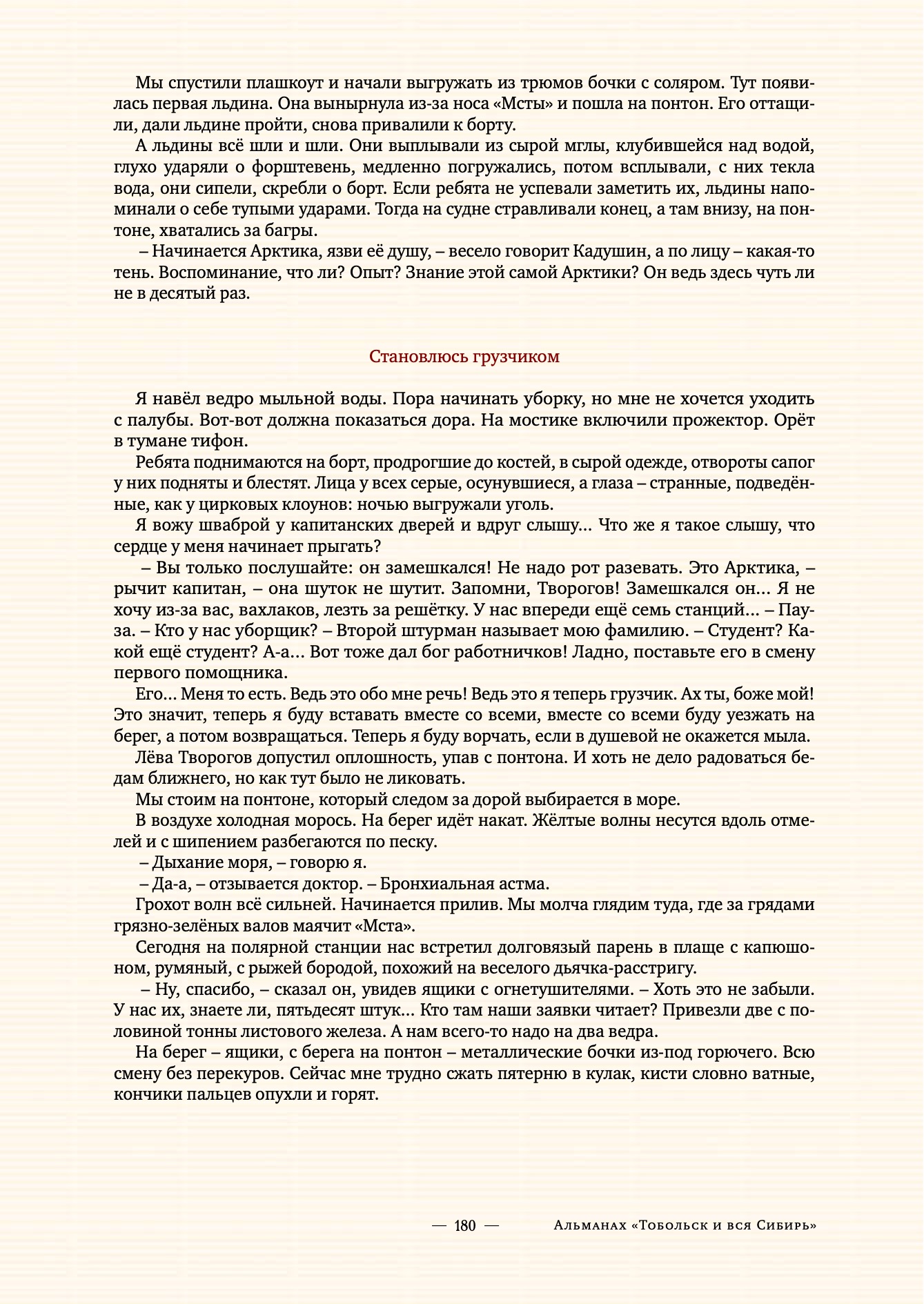 Мы спустили плашкоут и начали выгружать из трюмов бочки с соляром. Тут появилась первая льдина. Она вынырнула из-за носа «Мсты» и пошла на понтон. Его оттащили, дали льдине пройти, снова привалили к борту.

А льдины всё шли и шли. Они выплывали из сырой мглы, клубившейся над водой, глухо ударяли о форштевень, медленно погружались, потом всплывали, с них текла вода, они сипели, скребли о борт. Если ребята не успевали заметить их, льдины напоминали о себе тупыми ударами. Тогда на судне стравливали конец, а там внизу, на понтоне, хватались за багры.

– Начинается Арктика, язви её душу, – весело говорит Кадушин, а по лицу – какая-то тень. Воспоминание, что ли? Опыт? Знание этой самой Арктики? Он ведь здесь чуть ли не в десятый раз.

Становлюсь грузчиком

Я навёл ведро мыльной воды. Пора начинать уборку, но мне не хочется уходить с палубы. Вот-вот должна показаться дора. На мостике включили прожектор. Орёт в тумане тифон.

Ребята поднимаются на борт, продрогшие до костей, в сырой одежде, отвороты сапог у них подняты и блестят. Лица у всех серые, осунувшиеся, а глаза – странные, подведённые, как у цирковых клоунов: ночью выгружали уголь.

Я вожу шваброй у капитанских дверей и вдруг слышу… Что же я такое слышу, что сердце у меня начинает прыгать?

– Вы только послушайте: он замешкался! Не надо рот разевать. Это Арктика, – рычит капитан, – она шуток не шутит. Запомни, Творогов! Замешкался он… Я не хочу из-за вас, вахлаков, лезть за решётку. У нас впереди ещё семь станций… – Пауза. – Кто у нас уборщик? – Второй штурман называет мою фамилию. – Студент? Какой ещё студент? А-а… Вот тоже дал бог работничков! Ладно, поставьте его в смену первого помощника.

Его… Меня то есть. Ведь это обо мне речь! Ведь это я теперь грузчик. Ах ты, боже мой! Это значит, теперь я буду вставать вместе со всеми, вместе со всеми буду уезжать на берег, а потом возвращаться. Теперь я буду ворчать, если в душевой не окажется мыла.

Лёва Творогов допустил оплошность, упав с понтона. И хоть не дело радоваться бедам ближнего, но как тут было не ликовать.

Мы стоим на понтоне, который следом за дорой выбирается в море.

В воздухе холодная морось. На берег идёт накат. Жёлтые волны несутся вдоль отмелей и с шипением разбегаются по песку.

– Дыхание моря, – говорю я.

– Да-а, – отзывается доктор. – Бронхиальная астма.

Грохот волн всё сильней. Начинается прилив. Мы молча глядим туда, где за грядами грязно-зелёных валов маячит «Мста».

Сегодня на полярной станции нас встретил долговязый парень в плаще с капюшоном, румяный, с рыжей бородой, похожий на веселого дьячка-расстригу.

– Ну, спасибо, – сказал он, увидев ящики с огнетушителями. – Хоть это не забыли. У нас их, знаете ли, пятьдесят штук… Кто там наши заявки читает? Привезли две с половиной тонны листового железа. А нам всего-то надо на два ведра.

На берег – ящики, с берега на понтон – металлические бочки из-под горючего. Всю смену без перекуров. Сейчас мне трудно сжать пятерню в кулак, кисти словно ватные, кончики пальцев опухли и горят.

— 180 — Альманах «Тобольск и вся Сибирь»